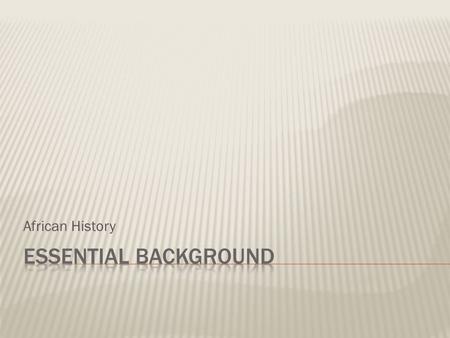 African History

ESSENTIAL BACKGROUND